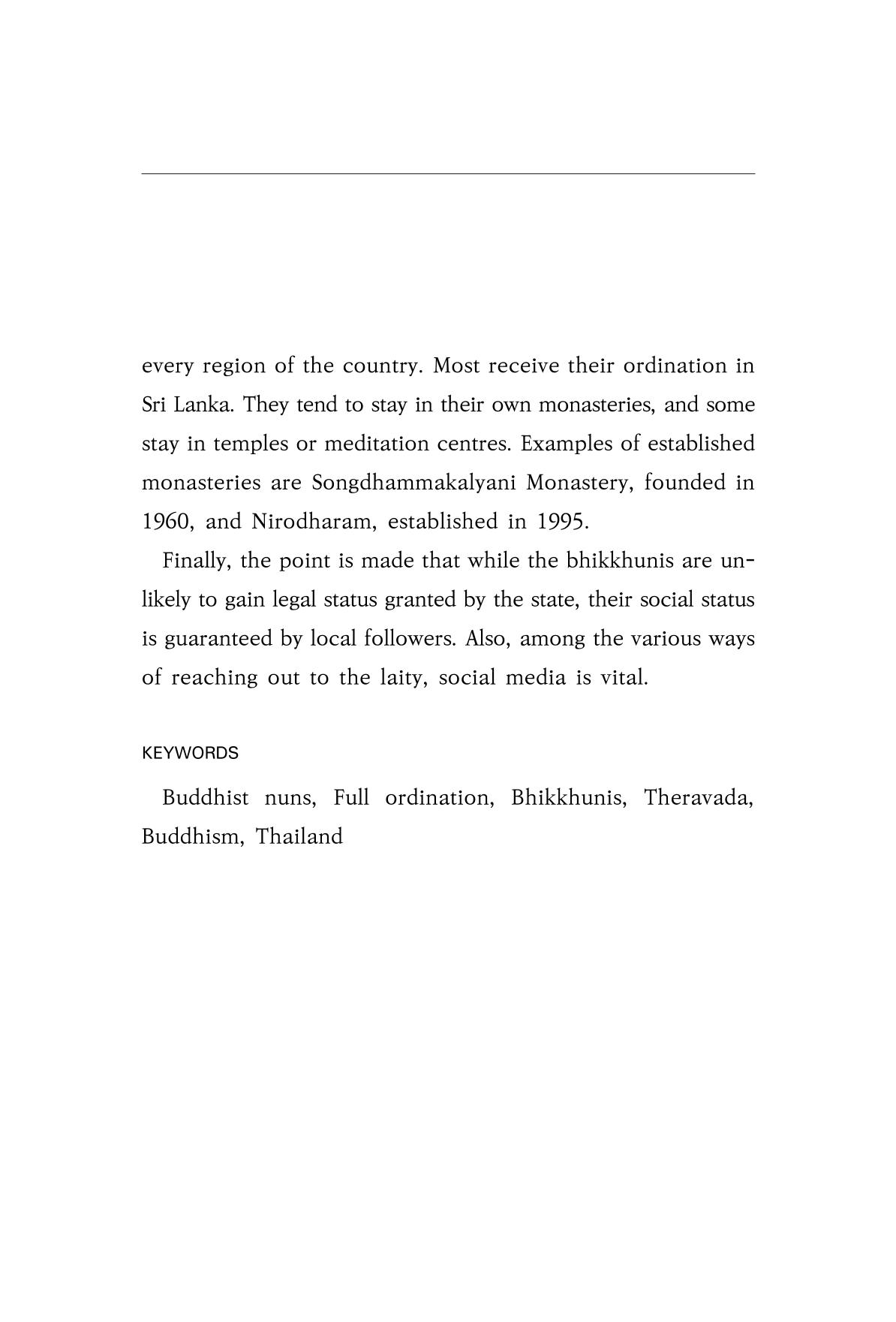 every region of the country. Most receive their ordination in Sri Lanka. They tend to stay in their own monasteries, and some stay in temples or meditation centres. Examples of established monasteries are Songdhammakalyani Monastery, founded in 1960, and Nirodharam, established in 1995.

Finally, the point is made that while the bhikkhunis are unlikely to gain legal status granted by the state, their social status is guaranteed by local followers. Also, among the various ways of reaching out to the laity, social media is vital.

KEYWORDS

Buddhist nuns, Full ordination, Bhikkhunis, Theravada, Buddhism, Thailand